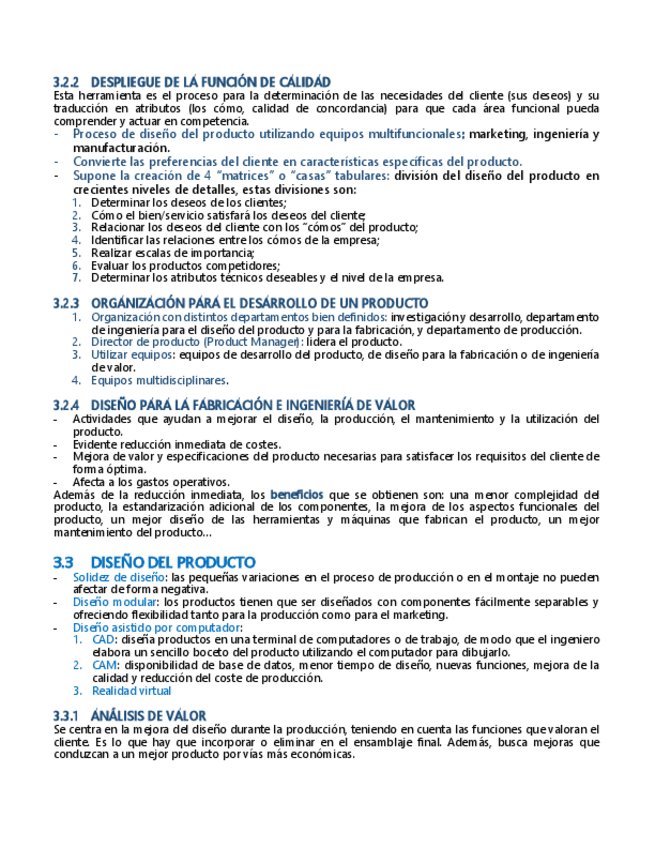 3.2.2 DESPLIEGUE DE LA FUNCIÓN DE CALIDAD
Esta herramienta es el proceso para la determinación de las necesidades del cliente (sus deseos) y su traducción en atributos (los cómo, calidad de concordancia) para que cada área funcional pueda comprender y actuar en competencia.
- Proceso de diseño del producto utilizando equipos multifuncionales: marketing, ingeniería y manufacturación.
- Convierte las preferencias del cliente en características específicas del producto.
- Supone la creación de 4 "matrices" o "casas" tabulares: división del diseño del producto en crecientes niveles de detalles, estas divisiones son:
1. Determinar los deseos de los clientes;
2. Cómo el bien/servicio satisfará los deseos del cliente;
3. Relacionar los deseos del cliente con los "cómos" del producto;
4. Identificar las relaciones entre los cómos de la empresa;
5. Realizar escalas de importancia;
6. Evaluar los productos competidores;
7. Determinar los atributos técnicos deseables y el nivel de la empresa.

3.2.3 ORGANIZACIÓN PARA EL DESARROLLO DE UN PRODUCTO
1. Organización con distintos departamentos bien definidos: investigación y desarrollo, departamento de ingeniería para el diseño del producto y para la fabricación, y departamento de producción.
2. Director de producto (Product Manager): lidera el producto.
3. Utilizar equipos: equipos de desarrollo del producto, de diseño para la fabricación o de ingeniería de valor.
4. Equipos multidisciplinares.

3.2.4 DISEÑO PARA LA FABRICACIÓN E INGENIERÍA DE VALOR
- Actividades que ayudan a mejorar el diseño, la producción, el mantenimiento y la utilización del producto.
- Evidente reducción inmediata de costes.
- Mejora de valor y especificaciones del producto necesarias para satisfacer los requisitos del cliente de forma óptima.
- Afecta a los gastos operativos.
Además de la reducción inmediata, los beneficios que se obtienen son: una menor complejidad del producto, la estandarización adicional de los componentes, la mejora de los aspectos funcionales del producto, un mejor diseño de las herramientas y máquinas que fabrican el producto, un mejor mantenimiento del producto…

3.3 DISEÑO DEL PRODUCTO
- Solidez de diseño: las pequeñas variaciones en el proceso de producción o en el montaje no pueden afectar de forma negativa.
- Diseño modular: los productos tienen que ser diseñados con componentes fácilmente separables y ofreciendo flexibilidad tanto para la producción como para el marketing.
- Diseño asistido por computador:
1. CAD: diseña productos en una terminal de computadores o de trabajo, de modo que el ingeniero elabora un sencillo boceto del producto utilizando el computador para dibujarlo.
2. CAM: disponibilidad de base de datos, menor tiempo de diseño, nuevas funciones, mejora de la calidad y reducción del coste de producción.
3. Realidad virtual

3.3.1 ANÁLISIS DE VALOR
Se centra en la mejora del diseño durante la producción, teniendo en cuenta las funciones que valoran el cliente. Es lo que hay que incorporar o eliminar en el ensamblaje final. Además, busca mejoras que conduzcan a un mejor producto por vías más económicas.